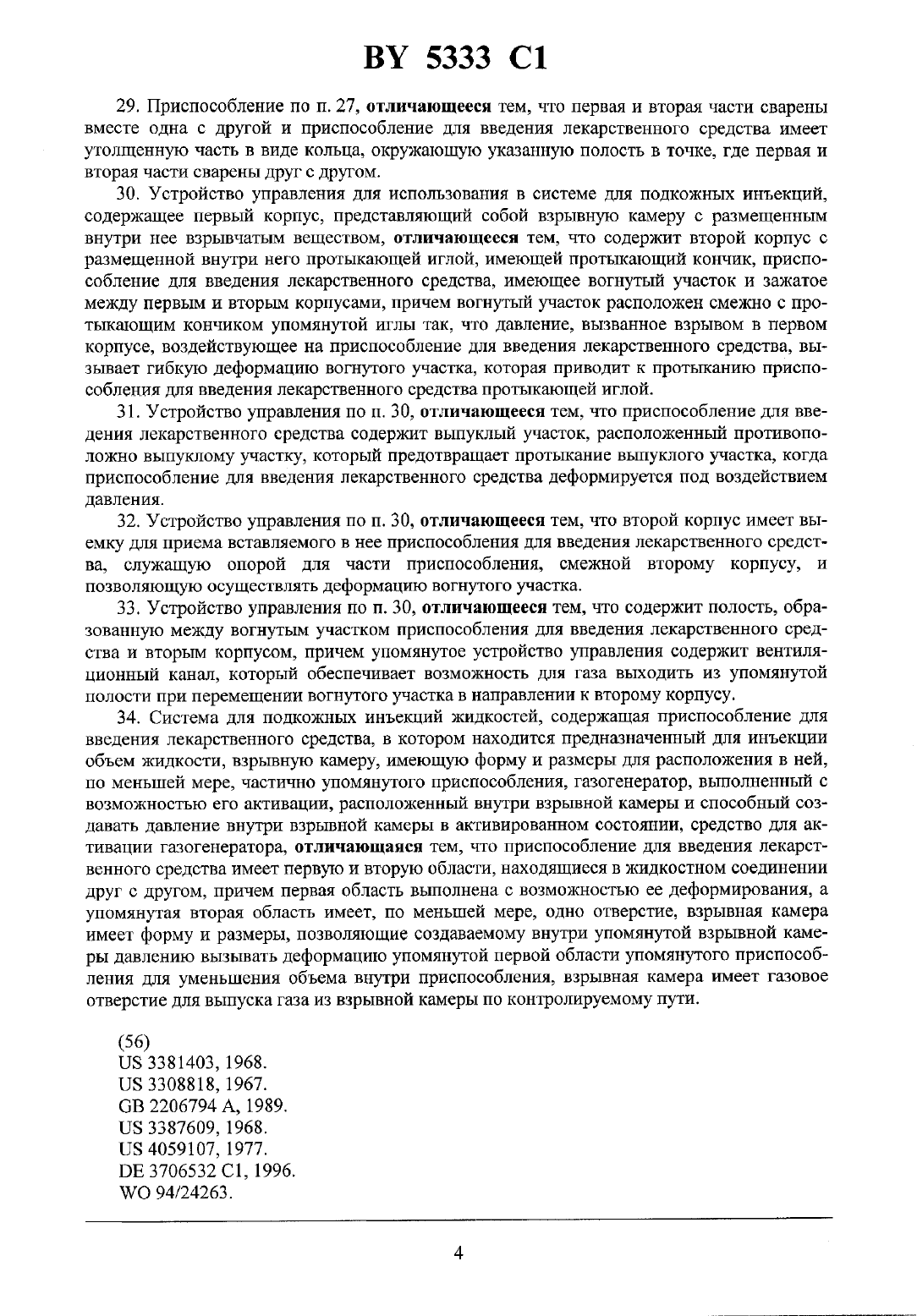 BY 5333 C1

29. Приспособление по п. 27, отличающееся тем, что первая и вторая части сварены вместе одна с другой и приспособление для введения лекарственного средства имеет утолщенную часть в виде кольца, окружающую указанную полость в точке, где первая и вторая части сварены друг с другом.

30. Устройство управления для использования в системе для подкожных инъекций, содержащее первый корпус, представляющий собой взрывную камеру с размещенным внутри нее взрывчатым веществом, отличающееся тем, что содержит второй корпус с размещенной внутри него протыкающей иглой, имеющей протыкающий кончик, приспособление для введения лекарственного средства, имеющее вогнутый участок и зажатое между первым и вторым корпусами, причем вогнутый участок расположен смежно с протыкающим кончиком упомянутой иглы так, что давление, вызванное взрывом в первом корпусе, воздействующее на приспособление для введения лекарственного средства, вызывает гибкую деформацию вогнутого участка, которая приводит к протыканию приспособления для введения лекарственного средства протыкающей иглой.

31. Устройство управления по п. 30, отличающееся тем, что приспособление для введения лекарственного средства содержит выпуклый участок, расположенный противоположно выпуклому участку, который предотвращает протыкание выпуклого участка, когда приспособление для введения лекарственного средства деформируется под воздействием давления.

32. Устройство управления по п. 30, отличающееся тем, что второй корпус имеет выемку для приема вставляемого в нее приспособления для введения лекарственного средства, служащую опорой для части приспособления, смежной второму корпусу, и позволяющую осуществлять деформацию вогнутого участка.

33. Устройство управления по п. 30, отличающееся тем, что содержит полость, образованную между вогнутым участком приспособления для введения лекарственного средства и вторым корпусом, причем упомянутое устройство управления содержит вентиляционный канал, который обеспечивает возможность для газа выходить из упомянутой полости при перемещении вогнутого участка в направлении к второму корпусу.

34. Система для подкожных инъекций жидкостей, содержащая приспособление для введения лекарственного средства, в котором находится предназначенный для инъекции объем жидкости, взрывную камеру, имеющую форму и размеры для расположения в ней, по меньшей мере, частично упомянутого приспособления, газогенератор, выполненный с возможностью его активации, расположенный внутри взрывной камеры и способный создавать давление внутри взрывной камеры в активированном состоянии, средство для активации газогенератора, отличающаяся тем, что приспособление для введения лекарственного средства имеет первую и вторую области, находящиеся в жидкостном соединении друг с другом, причем первая область выполнена с возможностью ее деформирования, а упомянутая вторая область имеет, по меньшей мере, одно отверстие, взрывная камера имеет форму и размеры, позволяющие создаваемому внутри упомянутой взрывной камеры давлению вызывать деформацию упомянутой первой области упомянутого приспособления для уменьшения объема внутри приспособления, взрывная камера имеет газовое отверстие для выпуска газа из взрывной камеры по контролируемому пути.

(56)
US 3381403, 1968.
US 3308818, 1967.
GB 2206794 A, 1989.
US 3387609, 1968.
US 4059107, 1977.
DE 3706532 C1, 1996.
WO 94/24263.

4